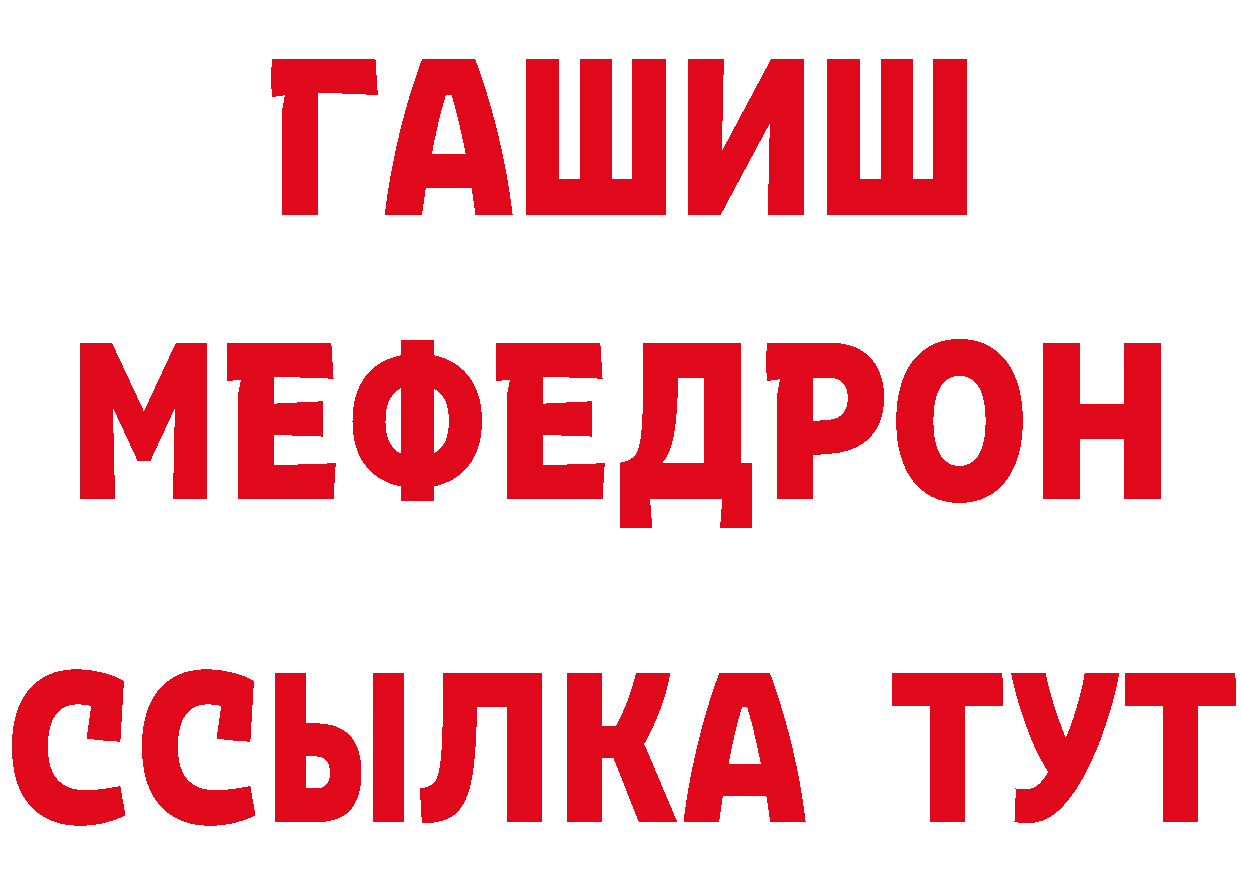 ГАШИШ
МЕФЕДРОН
ССЫЛКА ТУТ